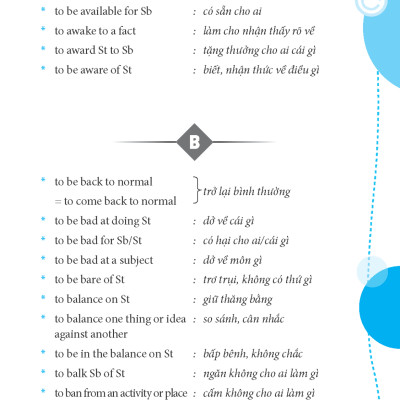 * to be available for Sb : có sẵn cho ai
* to awake to a fact : làm cho nhận thấy rõ về
* to award St to Sb : tặng thưởng cho ai cái gì
* to be aware of St : biết, nhận thức về điều gì

B

* to be back to normal
= to come back to normal } trở lại bình thường
* to be bad at doing St : dở về cái gì
* to be bad for Sb/St : có hại cho ai/cái gì
* to be bad at a subject : dở về môn gì
* to be bare of St : trơ trụi, không có thứ gì
* to balance on St : giữ thăng bằng
* to balance one thing or idea against another : so sánh, cân nhắc
* to be in the balance on St : bấp bênh, không chắc
* to balk Sb of St : ngăn không cho ai làm gì
* to ban from an activity or place : cấm không cho ai làm gì